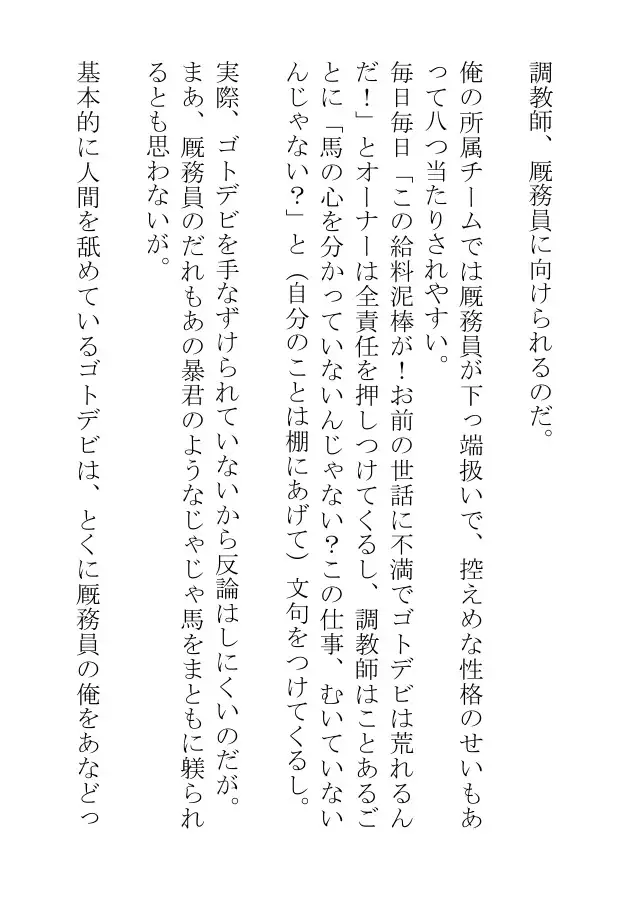 調教師、厩務員に向けられるのだ。

俺の所属チームでは厩務員が下っ端扱いで、控えめな性格のせいもあって八つ当たりされやすい。

毎日毎日「この給料泥棒が！お前の世話に不満でゴトデビは荒れるんだ！」とオーナーは全責任を押しつけてくるし、調教師はことあるごとに「馬の心を分かっていないんじゃない？この仕事、むいていないんじゃない？」と（自分のことは棚にあげて）文句をつけてくるし。

実際、ゴトデビを手なずけられていないから反論はしにくいのだが。

まあ、厩務員のだれもあの暴君のようなじゃじゃ馬をまともに躾られるとも思わないが。

基本的に人間を舐めているゴトデビは、とくに厩務員の俺をあなどっ